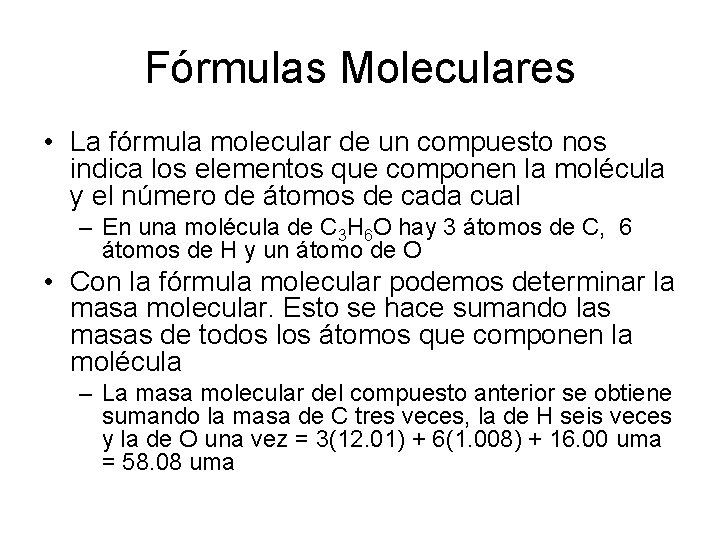 Fórmulas Moleculares

• La fórmula molecular de un compuesto nos indica los elementos que componen la molécula y el número de átomos de cada cual

– En una molécula de $C_3H_6O$ hay 3 átomos de C, 6 átomos de H y un átomo de O

• Con la fórmula molecular podemos determinar la masa molecular. Esto se hace sumando las masas de todos los átomos que componen la molécula

– La masa molecular del compuesto anterior se obtiene sumando la masa de C tres veces, la de H seis veces y la de O una vez = 3(12.01) + 6(1.008) + 16.00 uma = 58.08 uma